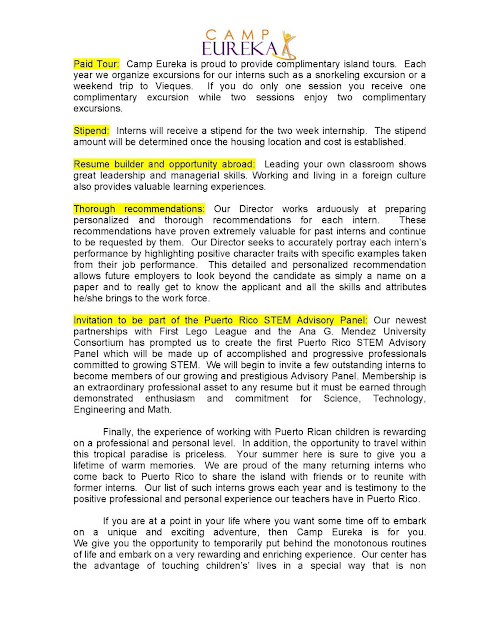 CAMP
EUREKA

Paid Tour: Camp Eureka is proud to provide complimentary island tours. Each year we organize excursions for our interns such as a snorkeling excursion or a weekend trip to Vieques. If you do only one session you receive one complimentary excursion while two sessions enjoy two complimentary excursions.

Stipend: Interns will receive a stipend for the two week internship. The stipend amount will be determined once the housing location and cost is established.

Resume builder and opportunity abroad: Leading your own classroom shows great leadership and managerial skills. Working and living in a foreign culture also provides valuable learning experiences.

Thorough recommendations: Our Director works arduously at preparing personalized and thorough recommendations for each intern. These recommendations have proven extremely valuable for past interns and continue to be requested by them. Our Director seeks to accurately portray each intern's performance by highlighting positive character traits with specific examples taken from their job performance. This detailed and personalized recommendation allows future employers to look beyond the candidate as simply a name on a paper and to really get to know the applicant and all the skills and attributes he/she brings to the work force.

Invitation to be part of the Puerto Rico STEM Advisory Panel: Our newest partnerships with First Lego League and the Ana G. Mendez University Consortium has prompted us to create the first Puerto Rico STEM Advisory Panel which will be made up of accomplished and progressive professionals committed to growing STEM. We will begin to invite a few outstanding interns to become members of our growing and prestigious Advisory Panel. Membership is an extraordinary professional asset to any resume but it must be earned through demonstrated enthusiasm and commitment for Science, Technology, Engineering and Math.

Finally, the experience of working with Puerto Rican children is rewarding on a professional and personal level. In addition, the opportunity to travel within this tropical paradise is priceless. Your summer here is sure to give you a lifetime of warm memories. We are proud of the many returning interns who come back to Puerto Rico to share the island with friends or to reunite with former interns. Our list of such interns grows each year and is testimony to the positive professional and personal experience our teachers have in Puerto Rico.

If you are at a point in your life where you want some time off to embark on a unique and exciting adventure, then Camp Eureka is for you. We give you the opportunity to temporarily put behind the monotonous routines of life and embark on a very rewarding and enriching experience. Our center has the advantage of touching children's' lives in a special way that is non